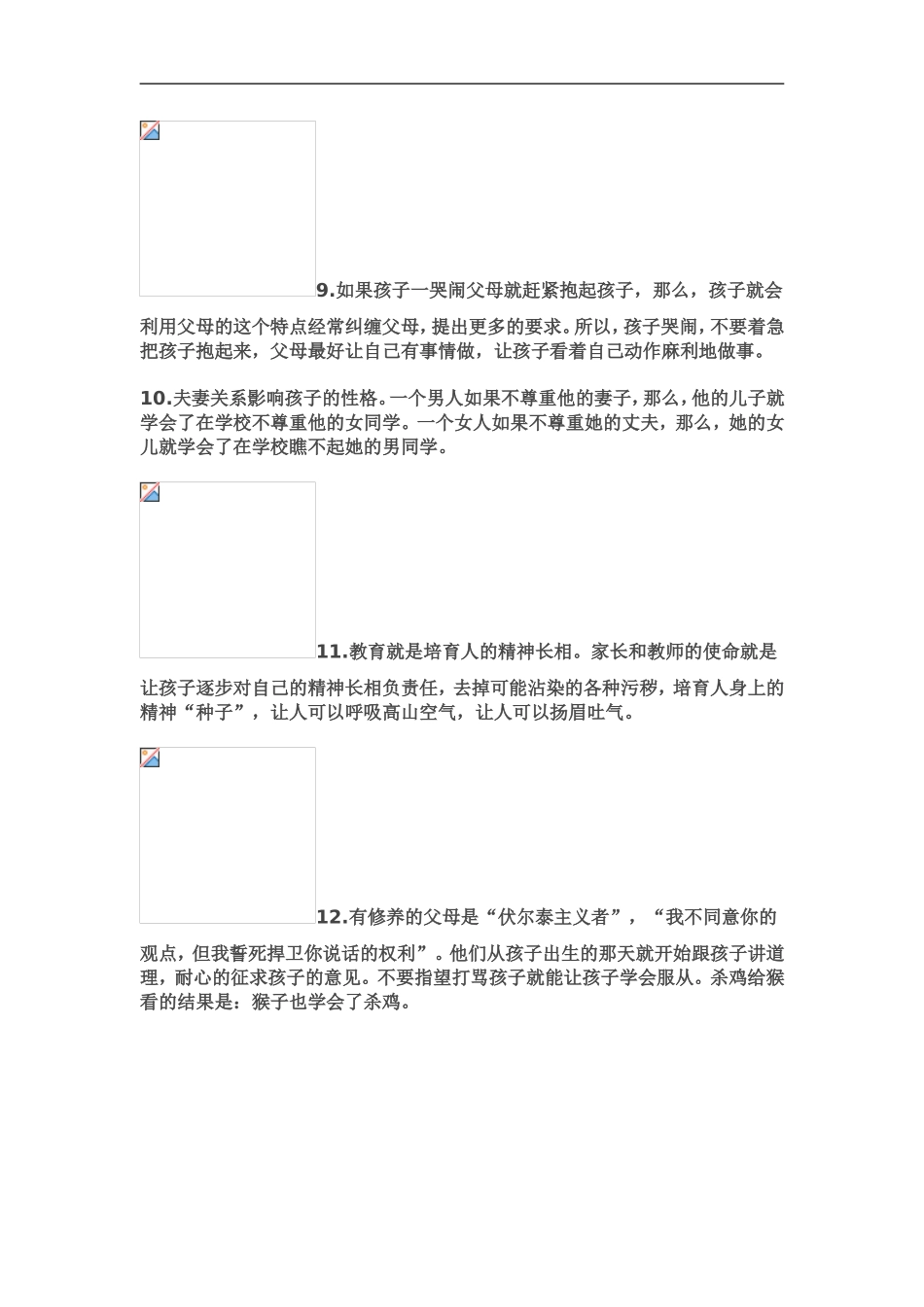 9.如果孩子一哭闹父母就赶紧抱起孩子，那么，孩子就会利用父母的这个特点经常纠缠父母，提出更多的要求。所以，孩子哭闹，不要着急把孩子抱起来，父母最好让自己有事情做，让孩子看着自己动作麻利地做事。

10.夫妻关系影响孩子的性格。一个男人如果不尊重他的妻子，那么，他的儿子就学会了在学校不尊重他的女同学。一个女人如果不尊重她的丈夫，那么，她的女儿就学会了在学校瞧不起她的男同学。

11.教育就是培育人的精神长相。家长和教师的使命就是让孩子逐步对自己的精神长相负责任，去掉可能沾染的各种污秽，培育人身上的精神“种子”，让人可以呼吸高山空气，让人可以扬眉吐气。

12.有修养的父母是“伏尔泰主义者”，“我不同意你的观点，但我誓死捍卫你说话的权利”。他们从孩子出生的那天就开始跟孩子讲道理，耐心的征求孩子的意见。不要指望打骂孩子就能让孩子学会服从。杀鸡给猴看的结果是：猴子也学会了杀鸡。